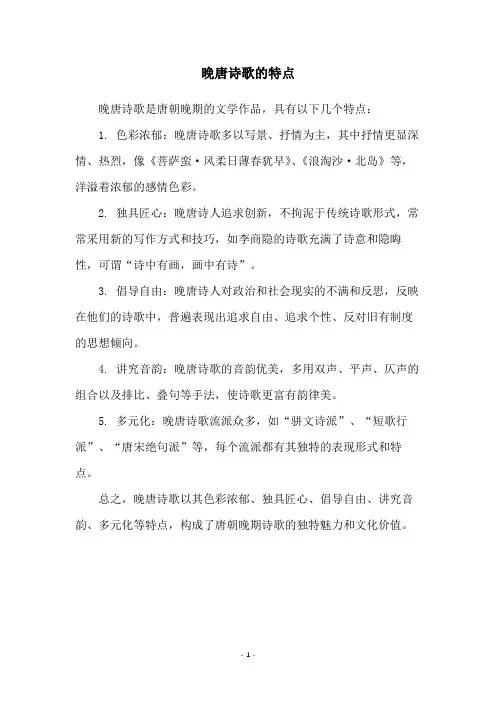 晚唐诗歌的特点

晚唐诗歌是唐朝晚期的文学作品，具有以下几个特点：

1. 色彩浓郁：晚唐诗歌多以写景、抒情为主，其中抒情更显深情、热烈，像《菩萨蛮·风柔日薄春犹早》、《浪淘沙·北岛》等，洋溢着浓郁的感情色彩。

2. 独具匠心：晚唐诗人追求创新，不拘泥于传统诗歌形式，常常采用新的写作方式和技巧，如李商隐的诗歌充满了诗意和隐晦性，可谓“诗中有画，画中有诗”。

3. 倡导自由：晚唐诗人对政治和社会现实的不满和反思，反映在他们的诗歌中，普遍表现出追求自由、追求个性、反对旧有制度的思想倾向。

4. 讲究音韵：晚唐诗歌的音韵优美，多用双声、平声、仄声的组合以及排比、叠句等手法，使诗歌更富有韵律美。

5. 多元化：晚唐诗歌流派众多，如“骈文诗派”、“短歌行派”、“唐宋绝句派”等，每个流派都有其独特的表现形式和特点。

总之，晚唐诗歌以其色彩浓郁、独具匠心、倡导自由、讲究音韵、多元化等特点，构成了唐朝晚期诗歌的独特魅力和文化价值。

- 1 -